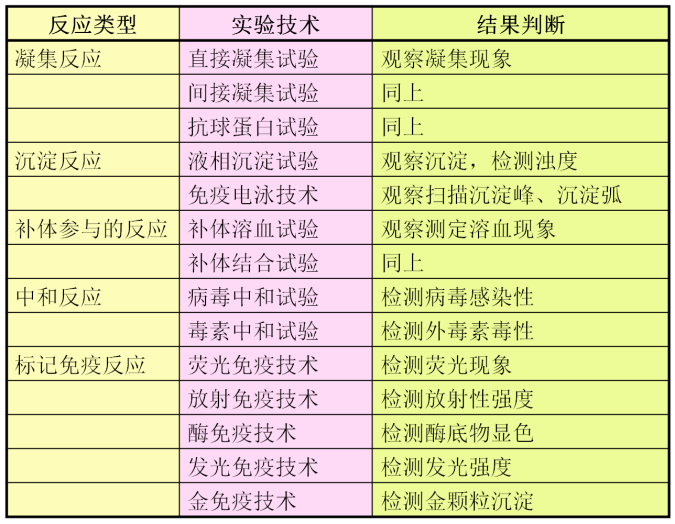 | 反应类型 | 实验技术 | 结果判断 |
|---|---|---|
| 凝集反应 | 直接凝集试验 | 观察凝集现象 |
|  | 间接凝集试验 | 同上 |
|  | 抗球蛋白试验 | 同上 |
| 沉淀反应 | 液相沉淀试验 | 观察沉淀，检测浊度 |
|  | 免疫电泳技术 | 观察扫描沉淀峰、沉淀弧 |
| 补体参与的反应 | 补体溶血试验 | 观察测定溶血现象 |
|  | 补体结合试验 | 同上 |
| 中和反应 | 病毒中和试验 | 检测病毒感染性 |
|  | 毒素中和试验 | 检测外毒素毒性 |
| 标记免疫反应 | 荧光免疫技术 | 检测荧光现象 |
|  | 放射免疫技术 | 检测放射性强度 |
|  | 酶免疫技术 | 检测酶底物显色 |
|  | 发光免疫技术 | 检测发光强度 |
|  | 金免疫技术 | 检测金颗粒沉淀 |